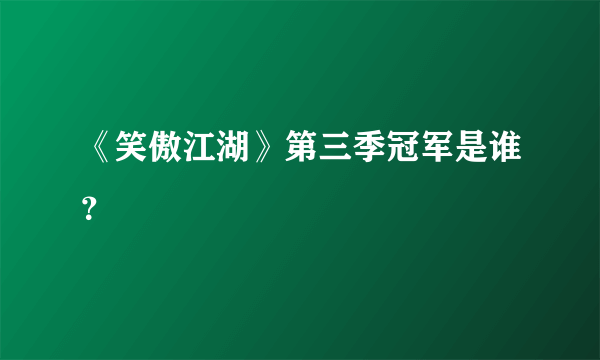 《笑傲江湖》第三季冠军是谁？